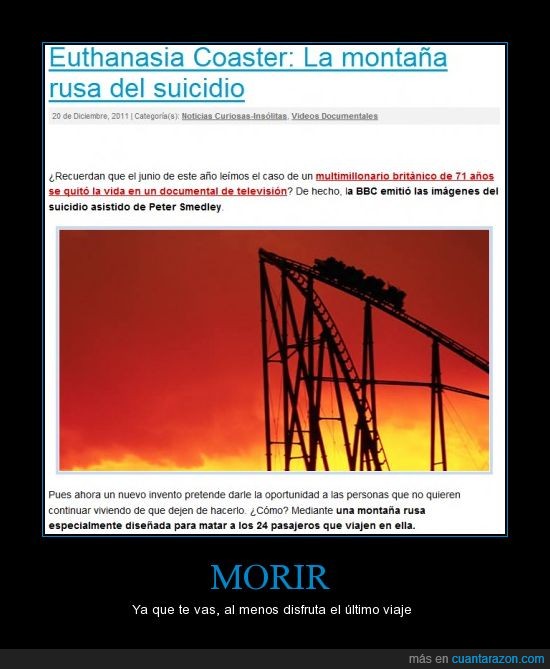 Euthanasia Coaster: La montaña rusa del suicidio

20 de Diciembre, 2011 | Categoría(s): Noticias Curiosas-Insólitas, Videos Documentales

¿Recuerdan que el junio de este año leímos el caso de un multimillonario británico de 71 años se quitó la vida en un documental de televisión? De hecho, la BBC emitió las imágenes del suicidio asistido de Peter Smedley.

Pues ahora un nuevo invento pretende darle la oportunidad a las personas que no quieren continuar viviendo de que dejen de hacerlo. ¿Cómo? Mediante una montaña rusa especialmente diseñada para matar a los 24 pasajeros que viajen en ella.

MORIR

Ya que te vas, al menos disfruta el último viaje

más en cuantarazon.com